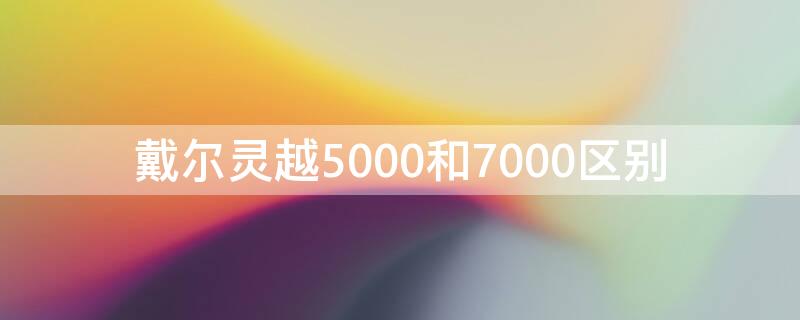 戴尔灵越5000和7000区别